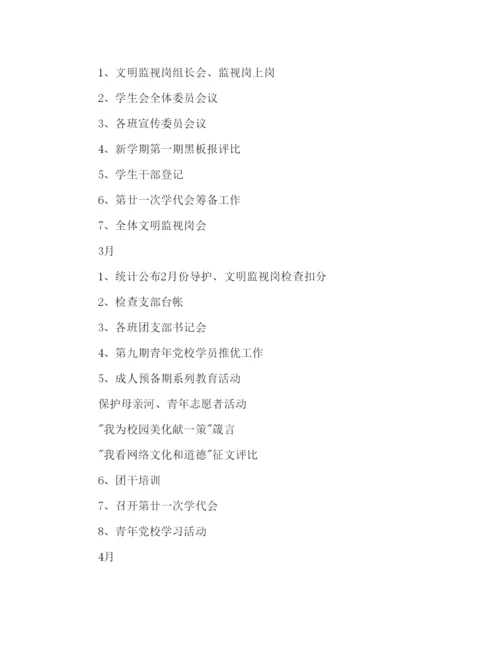 1、文明监视岗组长会、监视岗上岗

2、学生会全体委员会议

3、各班宣传委员会议

4、新学期第一期黑板报评比

5、学生干部登记

6、第廿一次学代会筹备工作

7、全体文明监视岗会

3月

1、统计公布2月份导护、文明监视岗检查扣分

2、检查支部台帐

3、各班团支部书记会

4、第九期青年党校学员推优工作

5、成人预备期系列教育活动

保护母亲河、青年志愿者活动

"我为校园美化献一策"箴言

"我看网络文化和道德"征文评比

6、团干培训

7、召开第廿一次学代会

8、青年党校学习活动

4月